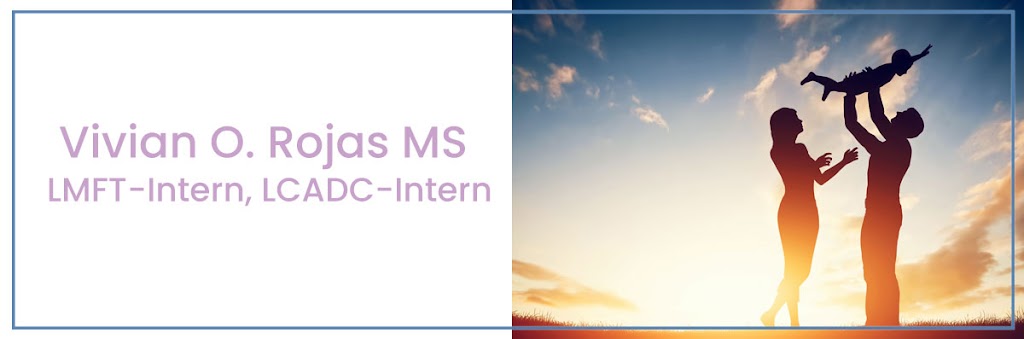 Vivian O. Rojas MS
LMFT-Intern, LCADC-Intern